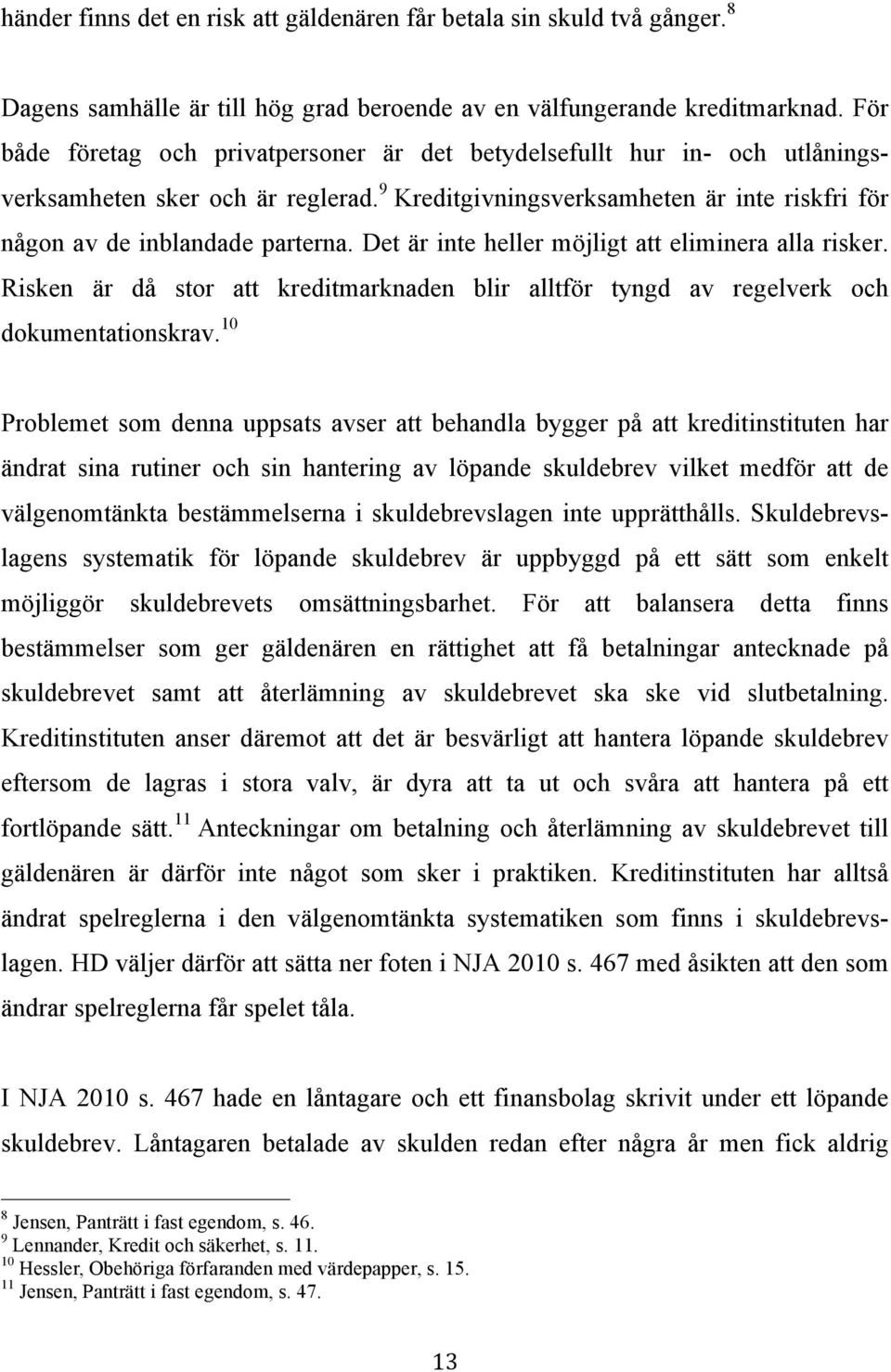 händer finns det en risk att gäldenären får betala sin skuld två gånger.$^{8}$

Dagens samhälle är till hög grad beroende av en välfungerande kreditmarknad. För både företag och privatpersoner är det betydelsefullt hur in- och utlåningsverksamheten sker och är reglerad.$^{9}$ Kreditgivningsverksamheten är inte riskfri för någon av de inblandade parterna. Det är inte heller möjligt att eliminera alla risker. Risken är då stor att kreditmarknaden blir alltför tyngd av regelverk och dokumentationskrav.$^{10}$

Problemet som denna uppsats avser att behandla bygger på att kreditinstituten har ändrat sina rutiner och sin hantering av löpande skuldebrev vilket medför att de välgenomtänkta bestämmelserna i skuldebrevslagen inte upprätthålls. Skuldebrevslagens systematik för löpande skuldebrev är uppbyggd på ett sätt som enkelt möjliggör skuldebrevets omsättningsbarhet. För att balansera detta finns bestämmelser som ger gäldenären en rättighet att få betalningar antecknade på skuldebrevet samt att återlämning av skuldebrevet ska ske vid slutbetalning. Kreditinstituten anser däremot att det är besvärligt att hantera löpande skuldebrev eftersom de lagras i stora valv, är dyra att ta ut och svåra att hantera på ett fortlöpande sätt.$^{11}$ Anteckningar om betalning och återlämning av skuldebrevet till gäldenären är därför inte något som sker i praktiken. Kreditinstituten har alltså ändrat spelreglerna i den välgenomtänkta systematiken som finns i skuldebrevslagen. HD väljer därför att sätta ner foten i NJA 2010 s. 467 med åsikten att den som ändrar spelreglerna får spelet tåla.

I NJA 2010 s. 467 hade en låntagare och ett finansbolag skrivit under ett löpande skuldebrev. Låntagaren betalade av skulden redan efter några år men fick aldrig

$^{8}$ Jensen, Panträtt i fast egendom, s. 46.
$^{9}$ Lennander, Kredit och säkerhet, s. 11.
$^{10}$ Hessler, Obehöriga förfaranden med värdepapper, s. 15.
$^{11}$ Jensen, Panträtt i fast egendom, s. 47.

13